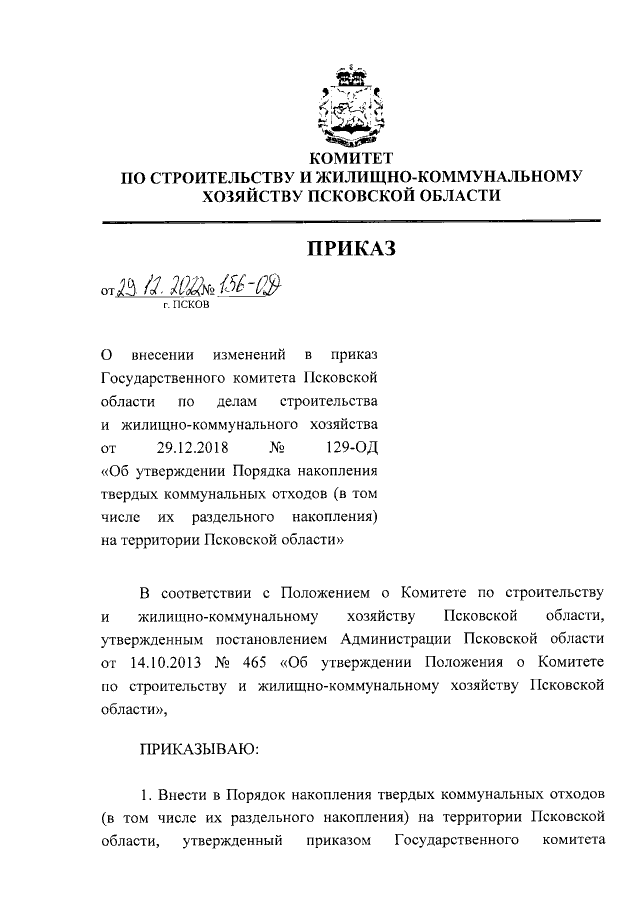 КОМИТЕТ
ПО СТРОИТЕЛЬСТВУ И ЖИЛИЩНО-КОММУНАЛЬНОМУ ХОЗЯЙСТВУ ПСКОВСКОЙ ОБЛАСТИ

ПРИКАЗ

от 29.12.2022 № 156-ОД
г. ПСКОВ

О внесении изменений в приказ Государственного комитета Псковской области по делам строительства и жилищно-коммунального хозяйства от 29.12.2018 № 129-ОД «Об утверждении Порядка накопления твердых коммунальных отходов (в том числе их раздельного накопления) на территории Псковской области»

В соответствии с Положением о Комитете по строительству и жилищно-коммунальному хозяйству Псковской области, утвержденным постановлением Администрации Псковской области от 14.10.2013 № 465 «Об утверждении Положения о Комитете по строительству и жилищно-коммунальному хозяйству Псковской области»,

ПРИКАЗЫВАЮ:

1. Внести в Порядок накопления твердых коммунальных отходов (в том числе их раздельного накопления) на территории Псковской области, утвержденный приказом Государственного комитета